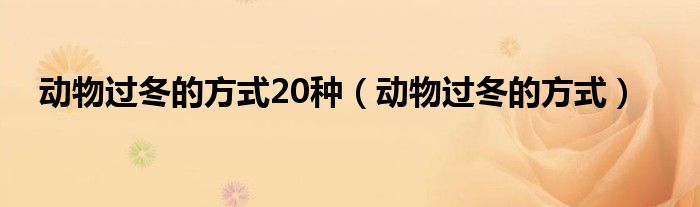 动物过冬的方式20种（动物过冬的方式）